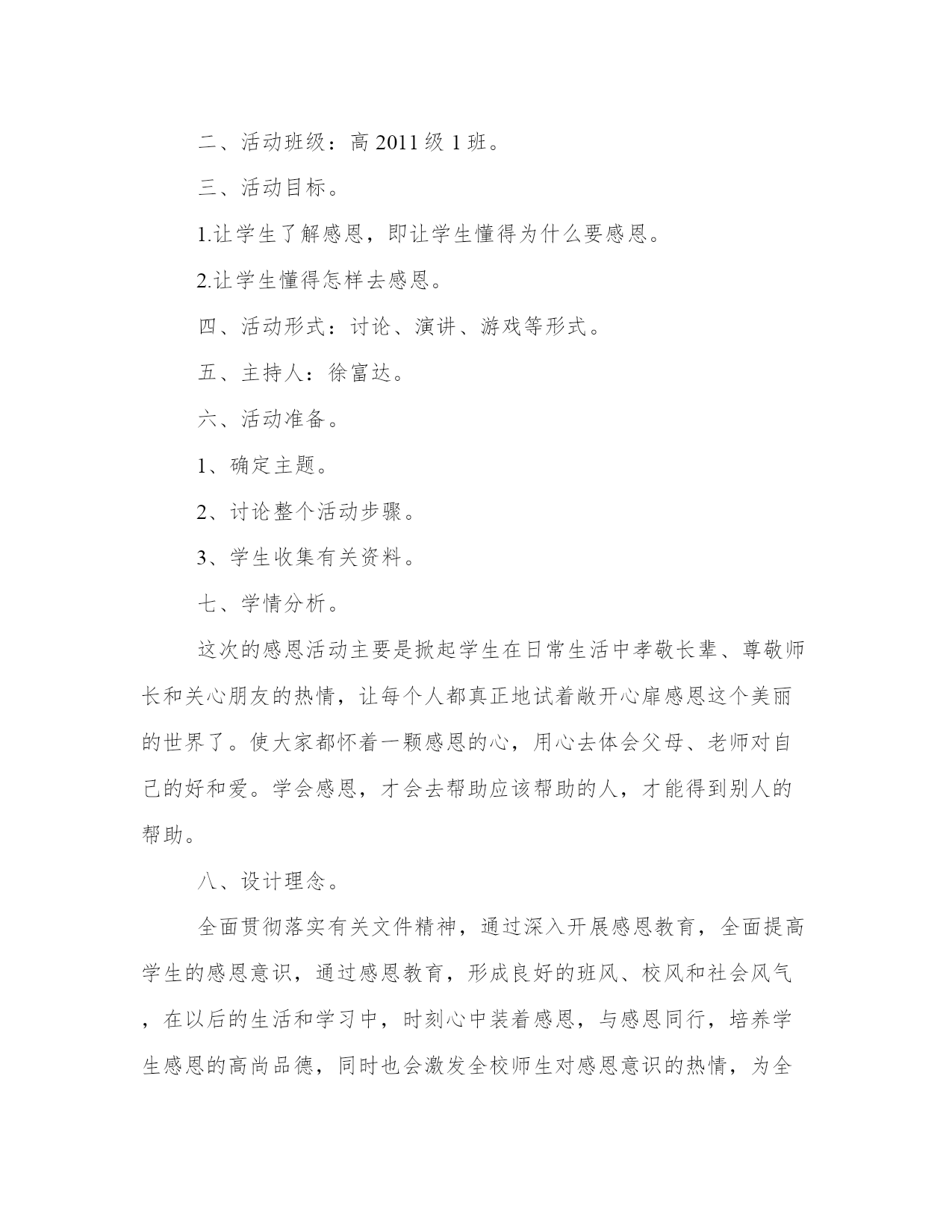 二、活动班级：高 2011 级 1 班。

三、活动目标。

1.让学生了解感恩，即让学生懂得为什么要感恩。

2.让学生懂得怎样去感恩。

四、活动形式：讨论、演讲、游戏等形式。

五、主持人：徐富达。

六、活动准备。

1、确定主题。

2、讨论整个活动步骤。

3、学生收集有关资料。

七、学情分析。

这次的感恩活动主要是掀起学生在日常生活中孝敬长辈、尊敬师长和关心朋友的热情，让每个人都真正地试着敞开心扉感恩这个美丽的世界了。使大家都怀着一颗感恩的心，用心去体会父母、老师对自己的好和爱。学会感恩，才会去帮助应该帮助的人，才能得到别人的帮助。

八、设计理念。

全面贯彻落实有关文件精神，通过深入开展感恩教育，全面提高学生的感恩意识，通过感恩教育，形成良好的班风、校风和社会风气，在以后的生活和学习中，时刻心中装着感恩，与感恩同行，培养学生感恩的高尚品德，同时也会激发全校师生对感恩意识的热情，为全